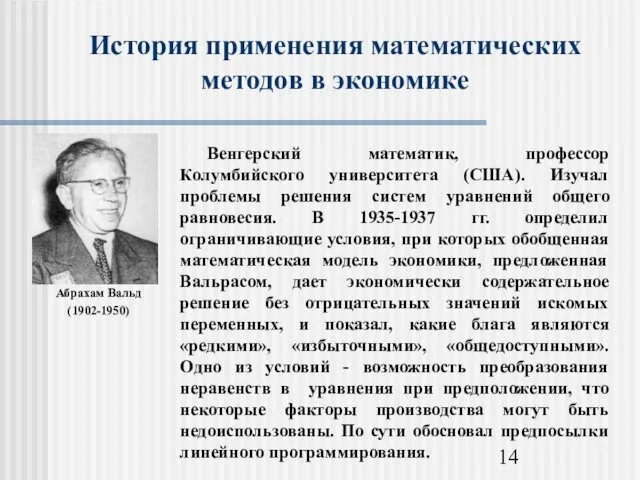 История применения математических методов в экономике

Абрахам Вальд
(1902-1950)

Венгерский математик, профессор Колумбийского университета (США). Изучал проблемы решения систем уравнений общего равновесия. В 1935-1937 гг. определил ограничивающие условия, при которых обобщенная математическая модель экономики, предложенная Вальрасом, дает экономически содержательное решение без отрицательных значений искомых переменных, и показал, какие блага являются «редкими», «избыточными», «общедоступными». Одно из условий - возможность преобразования неравенств в уравнения при предположении, что некоторые факторы производства могут быть недоиспользованы. По сути обосновал предпосылки линейного программирования.

14